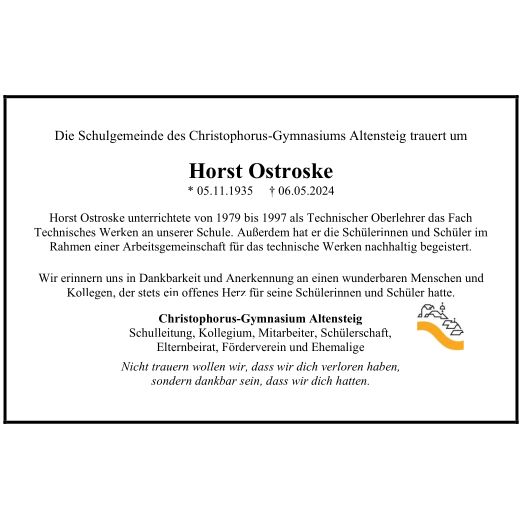 Die Schulgemeinde des Christophorus-Gymnasiums Altensteig trauert um

Horst Ostroske

* 05.11.1935 † 06.05.2024

Horst Ostroske unterrichtete von 1979 bis 1997 als Technischer Oberlehrer das Fach Technisches Werken an unserer Schule. Außerdem hat er die Schülerinnen und Schüler im Rahmen einer Arbeitsgemeinschaft für das technische Werken nachhaltig begeistert.

Wir erinnern uns in Dankbarkeit und Anerkennung an einen wunderbaren Menschen und Kollegen, der stets ein offenes Herz für seine Schülerinnen und Schüler hatte.

Christophorus-Gymnasium Altensteig
Schulleitung, Kollegium, Mitarbeiter, Schülerschaft, Elternbeirat, Förderverein und Ehemalige

Nicht trauern wollen wir, dass wir dich verloren haben, sondern dankbar sein, dass wir dich hatten.